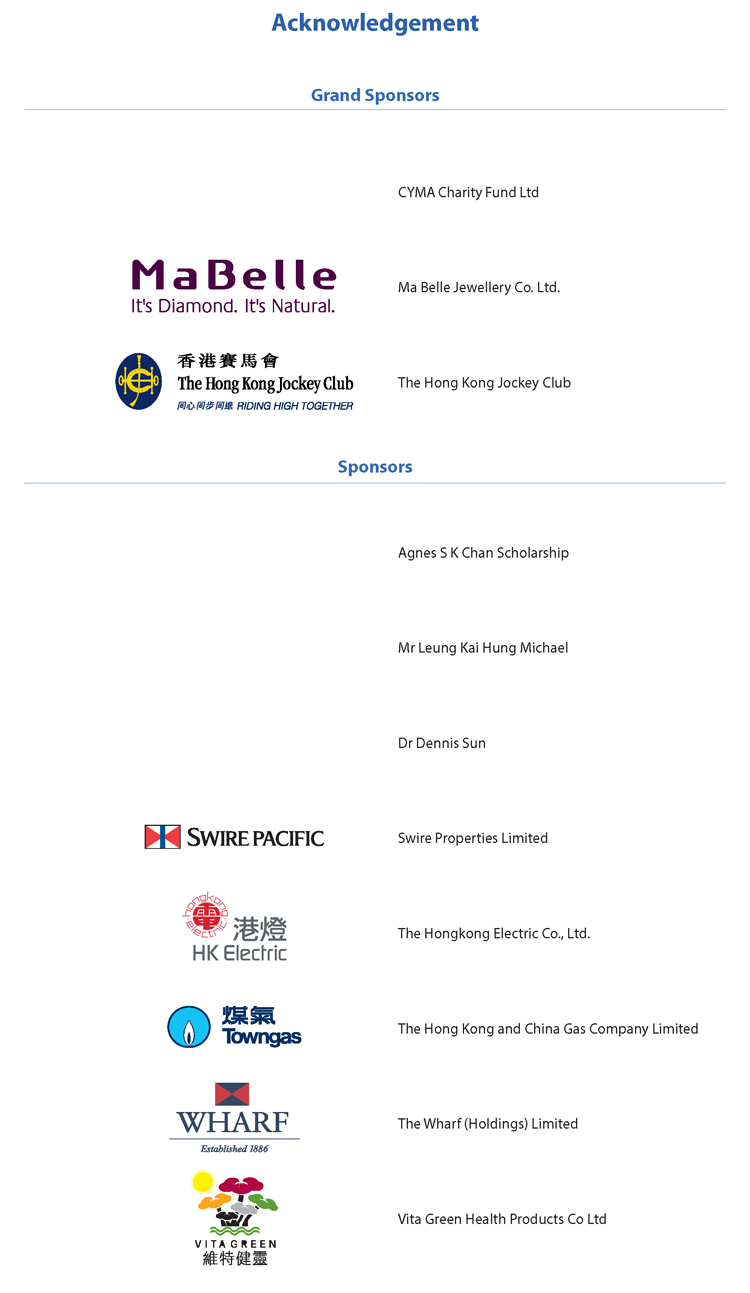 Acknowledgement

Grand Sponsors

CYMA Charity Fund Ltd

MaBelle
It's Diamond. It's Natural.

Ma Belle Jewellery Co. Ltd.

香港賽馬會
The Hong Kong Jockey Club
同心同步同進 RIDING HIGH TOGETHER

The Hong Kong Jockey Club

Sponsors

Agnes S K Chan Scholarship

Mr Leung Kai Hung Michael

Dr Dennis Sun

SWIRE PACIFIC

Swire Properties Limited

hongkong electric
港燈
HK Electric

The Hongkong Electric Co., Ltd.

煤氣
Towngas

The Hong Kong and China Gas Company Limited

WHARF
Established 1886

The Wharf (Holdings) Limited

VITAGREEN
維特健靈

Vita Green Health Products Co Ltd